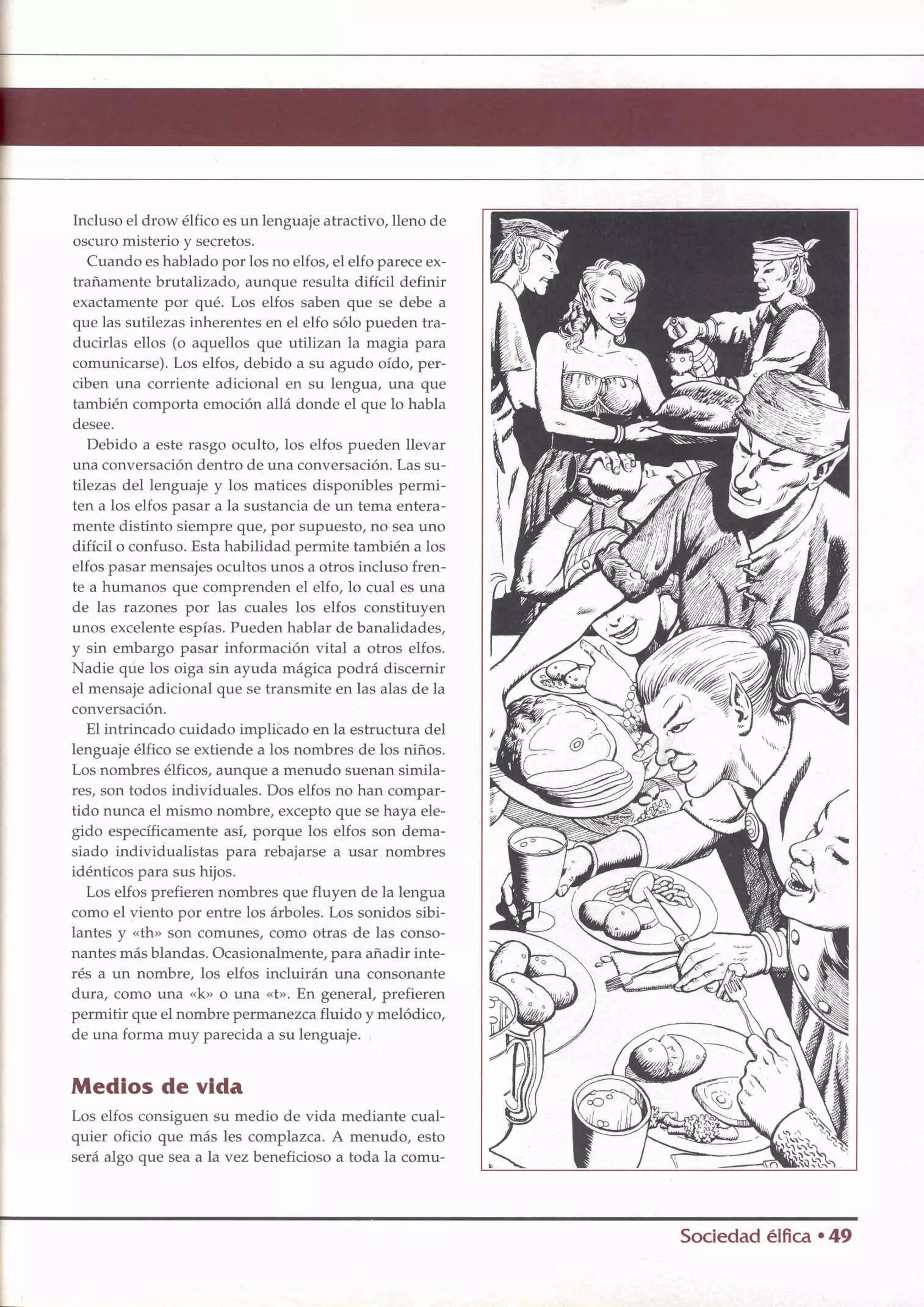 Incluso el drow élfico es un lenguaje atractivo, lleno de oscuro misterio y secretos.

Cuando es hablado por los no elfos, el elfo parece extrañamente brutalizado, aunque resulta difícil definir exactamente por qué. Los elfos saben que se debe a que las sutilezas inherentes en el elfo sólo pueden traducirlas ellos (o aquellos que utilizan la magia para comunicarse). Los elfos, debido a su agudo oído, perciben una corriente adicional en su lengua, una que también comporta emoción allá donde el que lo habla desee.

Debido a este rasgo oculto, los elfos pueden llevar una conversación dentro de una conversación. Las sutilezas del lenguaje y los matices disponibles permiten a los elfos pasar a la sustancia de un tema enteramente distinto siempre que, por supuesto, no sea uno difícil o confuso. Esta habilidad permite también a los elfos pasar mensajes ocultos unos a otros incluso frente a humanos que comprenden el elfo, lo cual es una de las razones por las cuales los elfos constituyen unos excelente espías. Pueden hablar de banalidades, y sin embargo pasar información vital a otros elfos. Nadie que los oiga sin ayuda mágica podrá discernir el mensaje adicional que se transmite en las alas de la conversación.

El intrincado cuidado implicado en la estructura del lenguaje élfico se extiende a los nombres de los niños. Los nombres élficos, aunque a menudo suenan similares, son todos individuales. Dos elfos no han compartido nunca el mismo nombre, excepto que se haya elegido específicamente así, porque los elfos son demasiado individualistas para rebajarse a usar nombres idénticos para sus hijos.

Los elfos prefieren nombres que fluyen de la lengua como el viento por entre los árboles. Los sonidos sibilantes y «th» son comunes, como otras de las consonantes más blandas. Ocasionalmente, para añadir interés a un nombre, los elfos incluirán una consonante dura, como una «k» o una «t». En general, prefieren permitir que el nombre permanezca fluido y melódico, de una forma muy parecida a su lenguaje.

Medios de vida

Los elfos consiguen su medio de vida mediante cualquier oficio que más les complazca. A menudo, esto será algo que sea a la vez beneficioso a toda la comu-

Sociedad élfica • 49